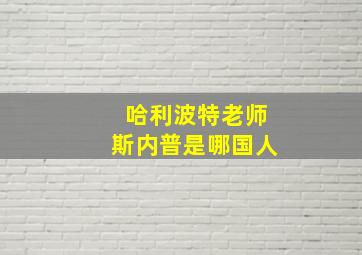 哈利波特老师
斯内普是哪国人